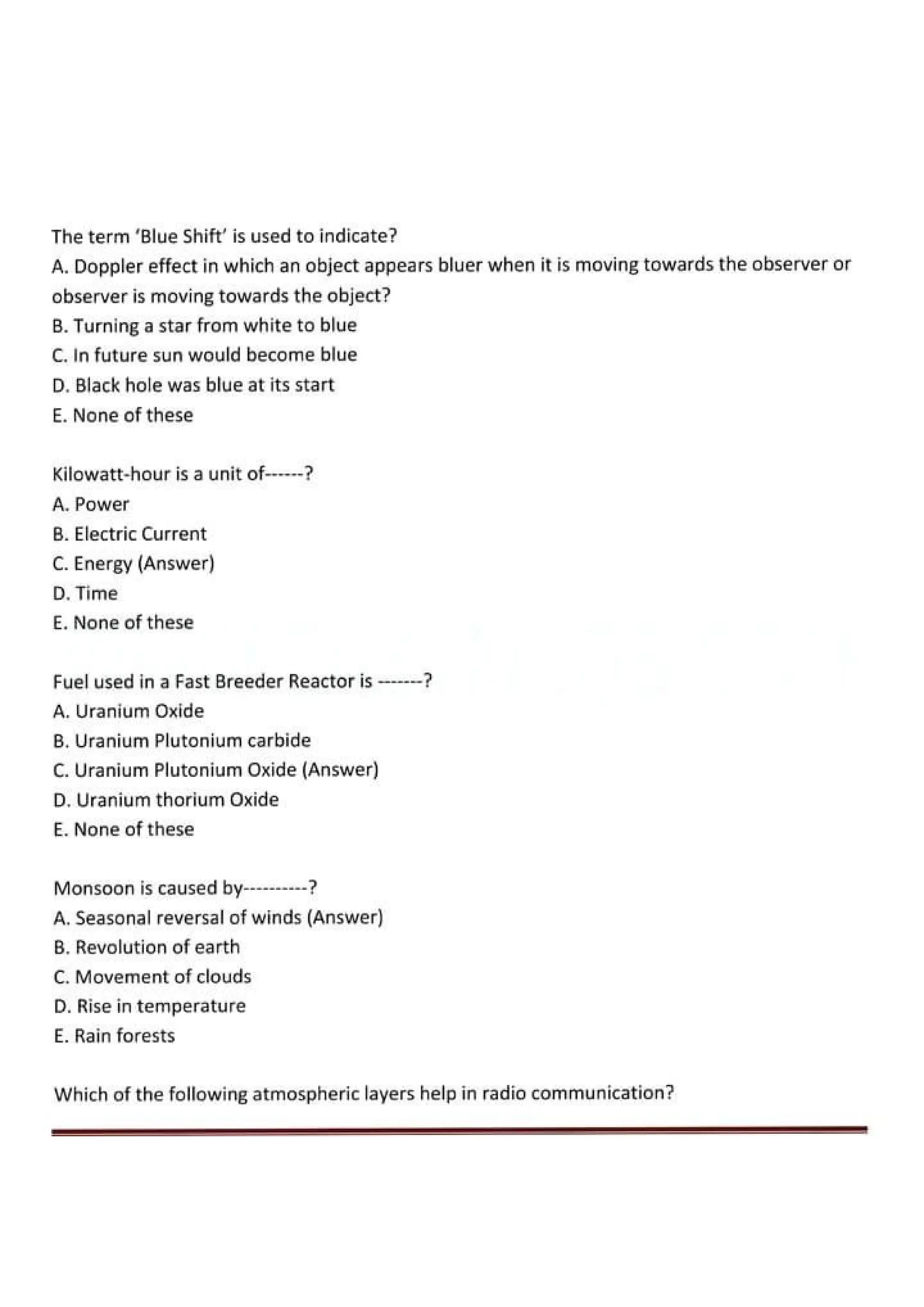 The term 'Blue Shift' is used to indicate?
A. Doppler effect in which an object appears bluer when it is moving towards the observer or observer is moving towards the object?
B. Turning a star from white to blue
C. In future sun would become blue
D. Black hole was blue at its start
E. None of these

Kilowatt-hour is a unit of------?
A. Power
B. Electric Current
C. Energy (Answer)
D. Time
E. None of these

Fuel used in a Fast Breeder Reactor is -------?
A. Uranium Oxide
B. Uranium Plutonium carbide
C. Uranium Plutonium Oxide (Answer)
D. Uranium thorium Oxide
E. None of these

Monsoon is caused by----------?
A. Seasonal reversal of winds (Answer)
B. Revolution of earth
C. Movement of clouds
D. Rise in temperature
E. Rain forests

Which of the following atmospheric layers help in radio communication?